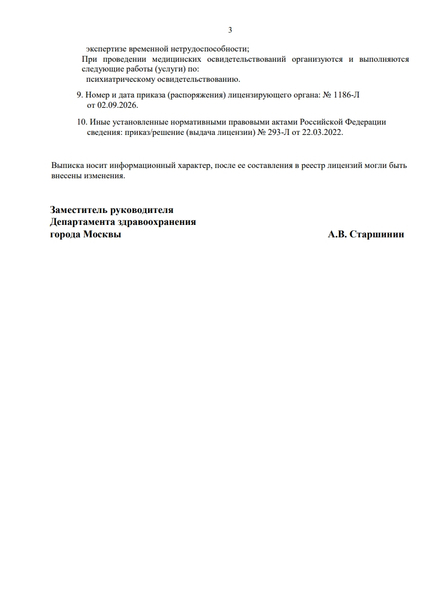 3

экспертизе временной нетрудоспособности;

При проведении медицинских освидетельствований организуются и выполняются следующие работы (услуги) по:

психиатрическому освидетельствованию.

9. Номер и дата приказа (распоряжения) лицензирующего органа: № 1186-Л от 02.09.2026.

10. Иные установленные нормативными правовыми актами Российской Федерации сведения: приказ/решение (выдача лицензии) № 293-Л от 22.03.2022.

Выписка носит информационный характер, после ее составления в реестр лицензий могли быть внесены изменения.

Заместитель руководителя
Департамента здравоохранения
города Москвы

А.В. Старшинин